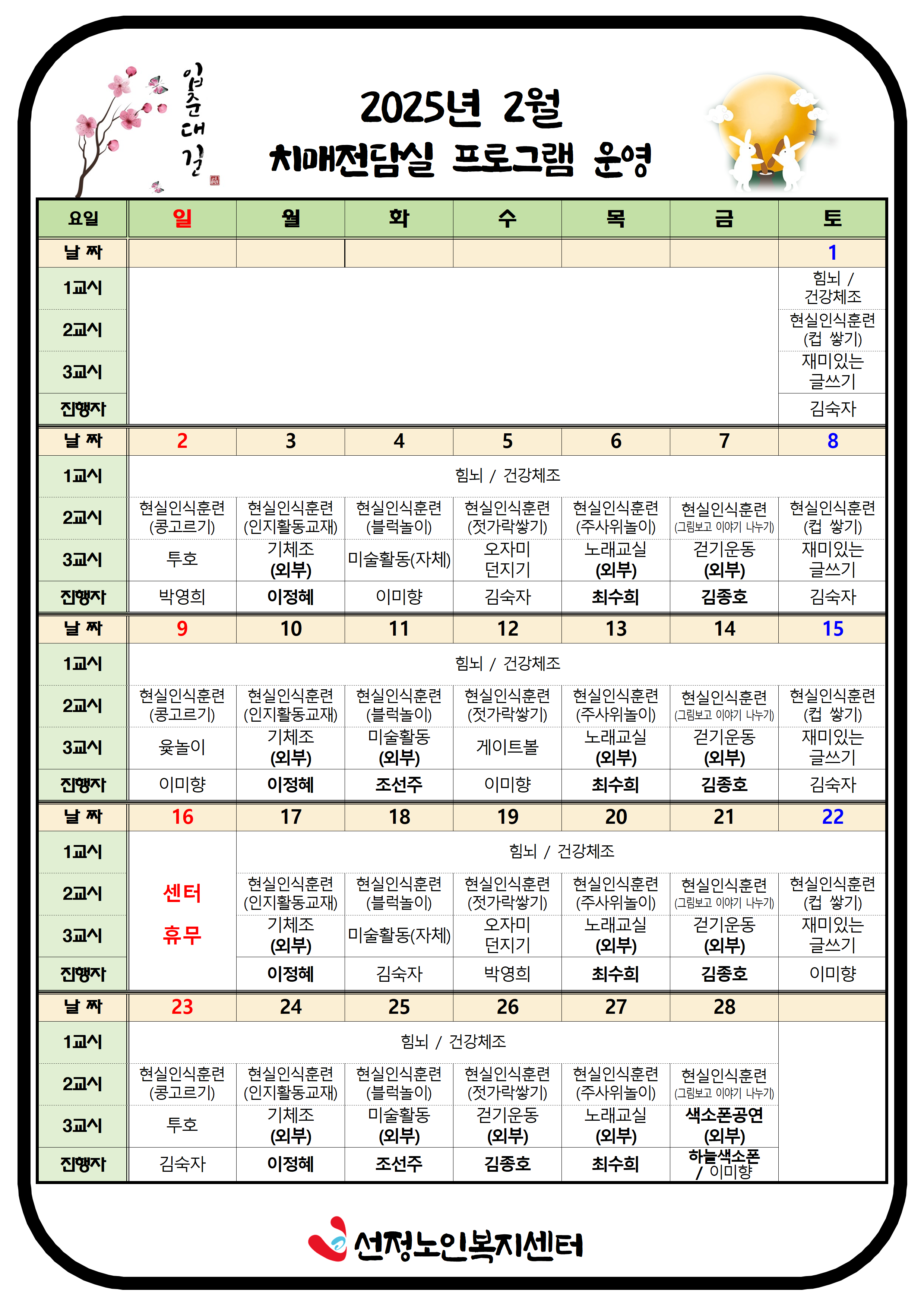 입춘대길

2025년 2월
치매전담실 프로그램 운영

| 요일 | 일 | 월 | 화 | 수 | 목 | 금 | 토 |
|---|---|---|---|---|---|---|---|
| 날 짜 | | | | | | | 1 |
| 1교시 | | | | | | | 힘뇌 / 건강체조 |
| 2교시 | | | | | | | 현실인식훈련 (컵 쌓기) |
| 3교시 | | | | | | | 재미있는 글쓰기 |
| 진행자 | | | | | | | 김숙자 |
| 날 짜 | 2 | 3 | 4 | 5 | 6 | 7 | 8 |
| 1교시 | 힘뇌 / 건강체조 | | | | | | |
| 2교시 | 현실인식훈련 (콩고르기) | 현실인식훈련 (인지활동교재) | 현실인식훈련 (블럭놀이) | 현실인식훈련 (젓가락쌓기) | 현실인식훈련 (주사위놀이) | 현실인식훈련 (그림보고 이야기 나누기) | 현실인식훈련 (컵 쌓기) |
| 3교시 | 투호 | 기체조 (외부) | 미술활동(자체) | 오자미 던지기 | 노래교실 (외부) | 걷기운동 (외부) | 재미있는 글쓰기 |
| 진행자 | 박영희 | 이정혜 | 이미향 | 김숙자 | 최수희 | 김종호 | 김숙자 |
| 날 짜 | 9 | 10 | 11 | 12 | 13 | 14 | 15 |
| 1교시 | 힘뇌 / 건강체조 | | | | | | |
| 2교시 | 현실인식훈련 (콩고르기) | 현실인식훈련 (인지활동교재) | 현실인식훈련 (블럭놀이) | 현실인식훈련 (젓가락쌓기) | 현실인식훈련 (주사위놀이) | 현실인식훈련 (그림보고 이야기 나누기) | 현실인식훈련 (컵 쌓기) |
| 3교시 | 윷놀이 | 기체조 (외부) | 미술활동 (외부) | 게이트볼 | 노래교실 (외부) | 걷기운동 (외부) | 재미있는 글쓰기 |
| 진행자 | 이미향 | 이정혜 | 조선주 | 이미향 | 최수희 | 김종호 | 김숙자 |
| 날 짜 | 16 | 17 | 18 | 19 | 20 | 21 | 22 |
| 1교시 | 센터 휴무 | 힘뇌 / 건강체조 | | | | | |
| 2교시 | | 현실인식훈련 (인지활동교재) | 현실인식훈련 (블럭놀이) | 현실인식훈련 (젓가락쌓기) | 현실인식훈련 (주사위놀이) | 현실인식훈련 (그림보고 이야기 나누기) | 현실인식훈련 (컵 쌓기) |
| 3교시 | | 기체조 (외부) | 미술활동(자체) | 오자미 던지기 | 노래교실 (외부) | 걷기운동 (외부) | 재미있는 글쓰기 |
| 진행자 | | 이정혜 | 김숙자 | 박영희 | 최수희 | 김종호 | 이미향 |
| 날 짜 | 23 | 24 | 25 | 26 | 27 | 28 | |
| 1교시 | 힘뇌 / 건강체조 | | | | | | |
| 2교시 | 현실인식훈련 (콩고르기) | 현실인식훈련 (인지활동교재) | 현실인식훈련 (블럭놀이) | 현실인식훈련 (젓가락쌓기) | 현실인식훈련 (주사위놀이) | 현실인식훈련 (그림보고 이야기 나누기) | |
| 3교시 | 투호 | 기체조 (외부) | 미술활동 (외부) | 걷기운동 (외부) | 노래교실 (외부) | 색소폰공연 (외부) | |
| 진행자 | 김숙자 | 이정혜 | 조선주 | 김종호 | 최수희 | 하늘색소폰 / 이미향 | |

선정노인복지센터